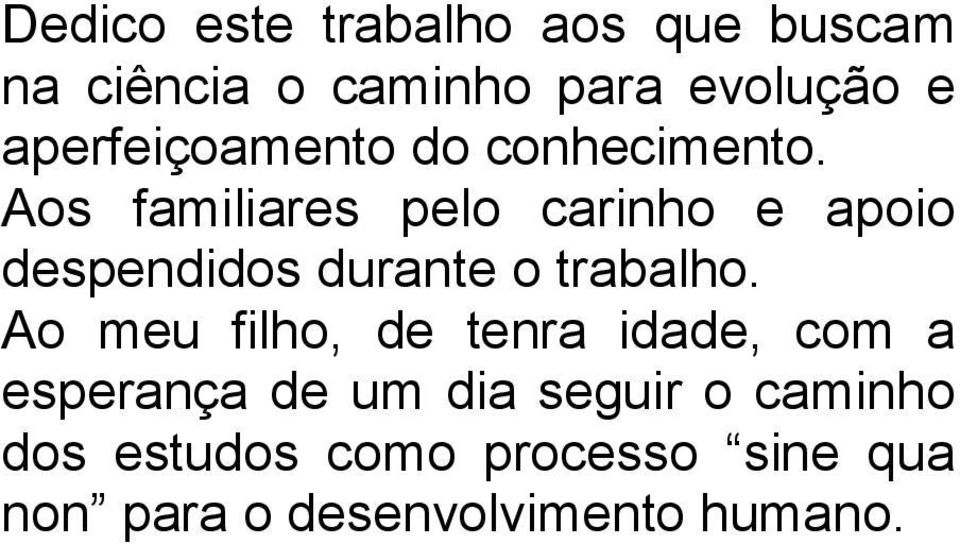 Dedico este trabalho aos que buscam na ciência o caminho para evolução e aperfeiçoamento do conhecimento.
Aos familiares pelo carinho e apoio despendidos durante o trabalho.
Ao meu filho, de tenra idade, com a esperança de um dia seguir o caminho dos estudos como processo “sine qua non” para o desenvolvimento humano.